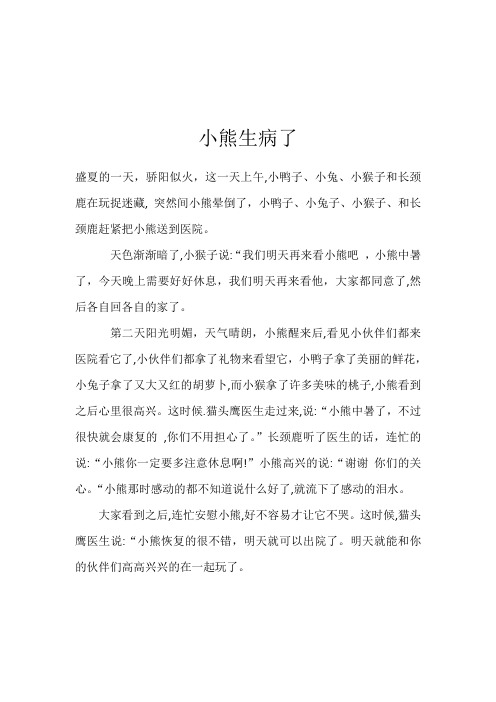 小熊生病了

盛夏的一天，骄阳似火，这一天上午,小鸭子、小兔、小猴子和长颈鹿在玩捉迷藏, 突然间小熊晕倒了，小鸭子、小兔子、小猴子、和长颈鹿赶紧把小熊送到医院。

天色渐渐暗了,小猴子说:“我们明天再来看小熊吧 ，小熊中暑了，今天晚上需要好好休息，我们明天再来看他，大家都同意了,然后各自回各自的家了。

第二天阳光明媚，天气晴朗，小熊醒来后,看见小伙伴们都来医院看它了,小伙伴们都拿了礼物来看望它，小鸭子拿了美丽的鲜花，小兔子拿了又大又红的胡萝卜,而小猴拿了许多美味的桃子,小熊看到之后心里很高兴。这时候.猫头鹰医生走过来,说:“小熊中暑了，不过很快就会康复的 ,你们不用担心了。”长颈鹿听了医生的话，连忙的说:“小熊你一定要多注意休息啊!”小熊高兴的说:“谢谢 你们的关心。“小熊那时感动的都不知道说什么好了,就流下了感动的泪水。

大家看到之后,连忙安慰小熊,好不容易才让它不哭。这时候,猫头鹰医生说:“小熊恢复的很不错，明天就可以出院了。明天就能和你的伙伴们高高兴兴的在一起玩了。